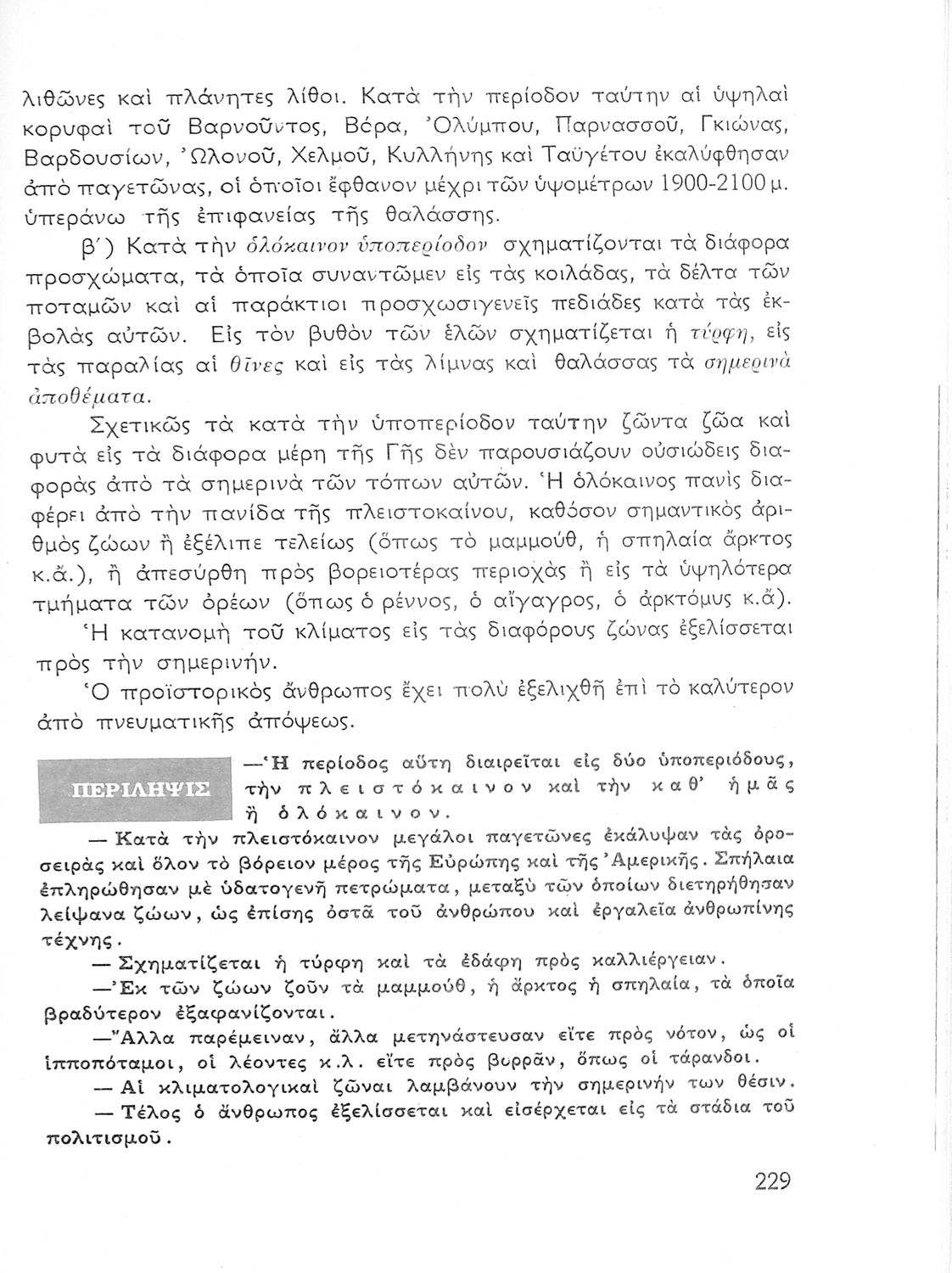 λιθῶνες καὶ πλάνητες λίθοι. Κατὰ τὴν περίοδον ταύτην αἱ ὑψηλαὶ κορυφαὶ τοῦ Βαρνοῦντος, Βέρα, Ὀλύμπου, Παρνασσοῦ, Γκιώνας, Βαρδουσίων, Ὠλονοῦ, Χελμοῦ, Κυλλήνης καὶ Ταϋγέτου ἐκαλύφθησαν ἀπὸ παγετῶνας, οἱ ὁποῖοι ἔφθανον μέχρι τῶν ὑψομέτρων 1900-2100 μ. ὑπεράνω τῆς ἐπιφανείας τῆς θαλάσσης.

β΄) Κατὰ τὴν ὁλόκαινον ὑποπερίοδον σχηματίζονται τὰ διάφορα προσχώματα, τὰ ὁποῖα συναντῶμεν εἰς τὰς κοιλάδας, τὰ δέλτα τῶν ποταμῶν καὶ αἱ παράκτιοι προσχωσιγενεῖς πεδιάδες κατὰ τὰς ἐκβολὰς αὐτῶν. Εἰς τὸν βυθὸν τῶν ἑλῶν σχηματίζεται ἡ τύρφη, εἰς τὰς παραλίας αἱ θῖνες καὶ εἰς τὰς λίμνας καὶ θαλάσσας τὰ σημερινὰ ἀποθέματα.

Σχετικῶς τὰ κατὰ τὴν ὑποπερίοδον ταύτην ζῶντα ζῶα καὶ φυτὰ εἰς τὰ διάφορα μέρη τῆς Γῆς δὲν παρουσιάζουν οὐσιώδεις διαφορὰς ἀπὸ τὰ σημερινὰ τῶν τόπων αὐτῶν. Ἡ ὁλόκαινος πανὶς διαφέρει ἀπὸ τὴν πανίδα τῆς πλειστοκαίνου, καθόσον σημαντικὸς ἀριθμὸς ζώων ἢ ἐξέλιπε τελείως (ὅπως τὸ μαμμούθ, ἡ σπηλαία ἄρκτος κ.ἄ.), ἢ ἀπεσύρθη πρὸς βορειοτέρας περιοχὰς ἢ εἰς τὰ ὑψηλότερα τμήματα τῶν ὀρέων (ὅπως ὁ ρέννος, ὁ αἴγαγρος, ὁ ἀρκτόμυς κ.ἄ).

Ἡ κατανομὴ τοῦ κλίματος εἰς τὰς διαφόρους ζώνας ἐξελίσσεται πρὸς τὴν σημερινήν.

Ὁ προϊστορικὸς ἄνθρωπος ἔχει πολὺ ἐξελιχθῆ ἐπὶ τὸ καλύτερον ἀπὸ πνευματικῆς ἀπόψεως.

ΠΕΡΙΛΗΨΙΣ

—Ἡ περίοδος αὕτη διαιρεῖται εἰς δύο ὑποπεριόδους, τὴν πλειστόκαινον καὶ τὴν καθ' ἡμᾶς ἢ ὁλόκαινον.

— Κατὰ τὴν πλειστόκαινον μεγάλοι παγετῶνες ἐκάλυψαν τὰς ὀροσειρὰς καὶ ὅλον τὸ βόρειον μέρος τῆς Εὐρώπης καὶ τῆς Ἀμερικῆς. Σπήλαια ἐπληρώθησαν μὲ ὑδατογενῆ πετρώματα, μεταξὺ τῶν ὁποίων διετηρήθησαν λείψανα ζώων, ὡς ἐπίσης ὀστᾶ τοῦ ἀνθρώπου καὶ ἐργαλεῖα ἀνθρωπίνης τέχνης.

— Σχηματίζεται ἡ τύρφη καὶ τὰ ἐδάφη πρὸς καλλιέργειαν.

—Ἐκ τῶν ζώων ζοῦν τὰ μαμμούθ, ἡ ἄρκτος ἡ σπηλαία, τὰ ὁποῖα βραδύτερον ἐξαφανίζονται.

—Ἄλλα παρέμειναν, ἄλλα μετηνάστευσαν εἴτε πρὸς νότον, ὡς οἱ ἱπποπόταμοι, οἱ λέοντες κ.λ. εἴτε πρὸς βορρᾶν, ὅπως οἱ τάρανδοι.

— Αἱ κλιματολογικαὶ ζῶναι λαμβάνουν τὴν σημερινήν των θέσιν.

— Τέλος ὁ ἄνθρωπος ἐξελίσσεται καὶ εἰσέρχεται εἰς τὰ στάδια τοῦ πολιτισμοῦ.

229